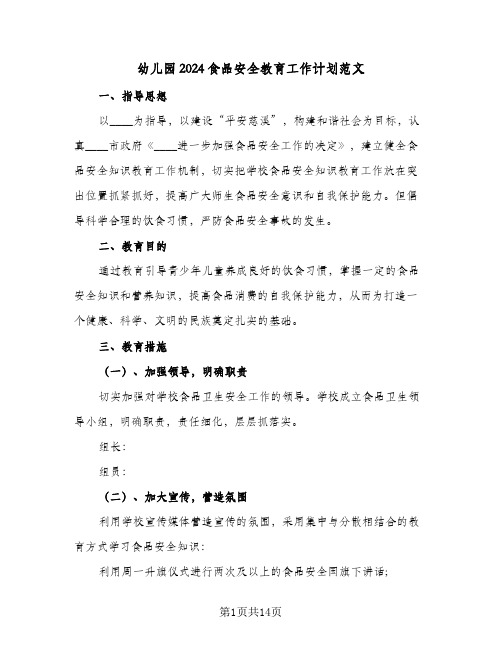 幼儿园2024食品安全教育工作计划范文

一、指导思想

以____为指导，以建设“平安慈溪”，构建和谐社会为目标，认真____市政府《____进一步加强食品安全工作的决定》，建立健全食品安全知识教育工作机制，切实把学校食品安全知识教育工作放在突出位置抓紧抓好，提高广大师生食品安全意识和自我保护能力。但倡导科学合理的饮食习惯，严防食品安全事故的发生。

二、教育目的

通过教育引导青少年儿童养成良好的饮食习惯，掌握一定的食品安全知识和营养知识，提高食品消费的自我保护能力，从而为打造一个健康、科学、文明的民族奠定扎实的基础。

三、教育措施

（一）、加强领导，明确职责

切实加强对学校食品卫生安全工作的领导。学校成立食品卫生领导小组，明确职责，责任细化，层层抓落实。

组长：

组员：

（二）、加大宣传，营造氛围

利用学校宣传媒体营造宣传的氛围，采用集中与分散相结合的教育方式学习食品安全知识：

利用周一升旗仪式进行两次及以上的食品安全国旗下讲话;

第1页共14页